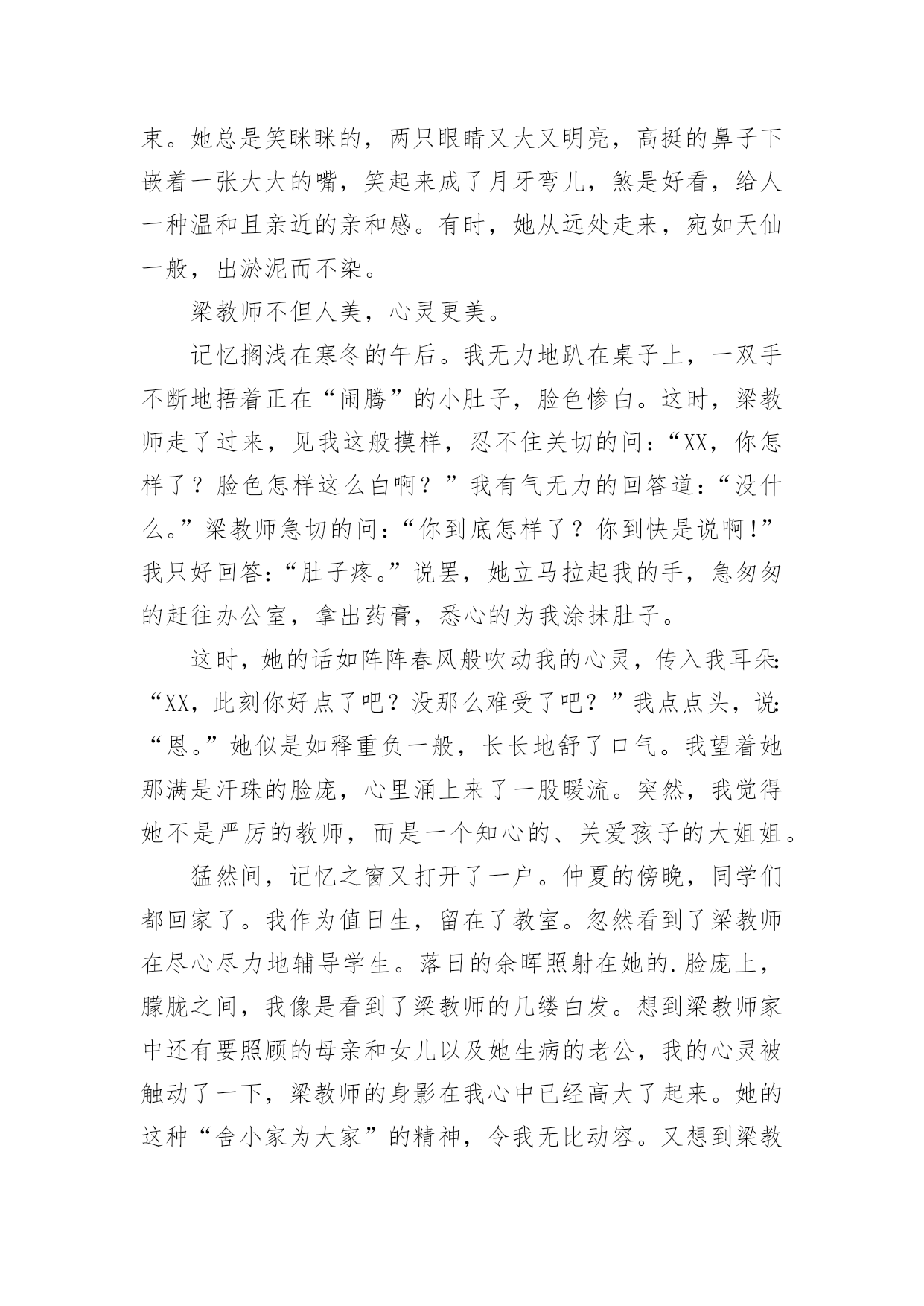 束。她总是笑眯眯的，两只眼睛又大又明亮，高挺的鼻子下嵌着一张大大的嘴，笑起来成了月牙弯儿，煞是好看，给人一种温和且亲近的亲和感。有时，她从远处走来，宛如天仙一般，出淤泥而不染。

梁教师不但人美，心灵更美。

记忆搁浅在寒冬的午后。我无力地趴在桌子上，一双手不断地捂着正在“闹腾”的小肚子，脸色惨白。这时，梁教师走了过来，见我这般摸样，忍不住关切的问：“XX，你怎样了？脸色怎样这么白啊？”我有气无力的回答道：“没什么。”梁教师急切的问：“你到底怎样了？你到快是说啊！”我只好回答：“肚子疼。”说罢，她立马拉起我的手，急匆匆的赶往办公室，拿出药膏，悉心的为我涂抹肚子。

这时，她的话如阵阵春风般吹动我的心灵，传入我耳朵：“XX，此刻你好点了吧？没那么难受了吧？”我点点头，说：“恩。”她似是如释重负一般，长长地舒了口气。我望着她那满是汗珠的脸庞，心里涌上来了一股暖流。突然，我觉得她不是严厉的教师，而是一个知心的、关爱孩子的大姐姐。

猛然间，记忆之窗又打开了一户。仲夏的傍晚，同学们都回家了。我作为值日生，留在了教室。忽然看到了梁教师在尽心尽力地辅导学生。落日的余晖照射在她的.脸庞上，朦胧之间，我像是看到了梁教师的几缕白发。想到梁教师家中还有要照顾的母亲和女儿以及她生病的老公，我的心灵被触动了一下，梁教师的身影在我心中已经高大了起来。她的这种“舍小家为大家”的精神，令我无比动容。又想到梁教